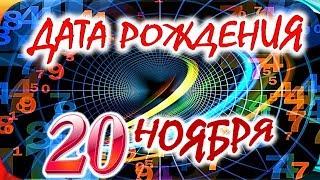 ДАТА РОЖДЕНИЯ

20 НОЯБРЯ